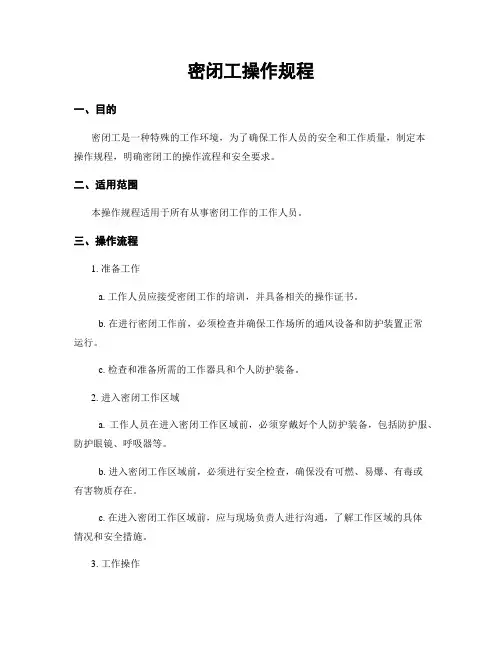 密闭工操作规程

一、目的

密闭工是一种特殊的工作环境，为了确保工作人员的安全和工作质量，制定本操作规程，明确密闭工的操作流程和安全要求。

二、适用范围

本操作规程适用于所有从事密闭工作的工作人员。

三、操作流程

1. 准备工作

a. 工作人员应接受密闭工作的培训，并具备相关的操作证书。

b. 在进行密闭工作前，必须检查并确保工作场所的通风设备和防护装置正常运行。

c. 检查和准备所需的工作器具和个人防护装备。

2. 进入密闭工作区域

a. 工作人员在进入密闭工作区域前，必须穿戴好个人防护装备，包括防护服、防护眼镜、呼吸器等。

b. 进入密闭工作区域前，必须进行安全检查，确保没有可燃、易爆、有毒或有害物质存在。

c. 在进入密闭工作区域前，应与现场负责人进行沟通，了解工作区域的具体情况和安全措施。

3. 工作操作